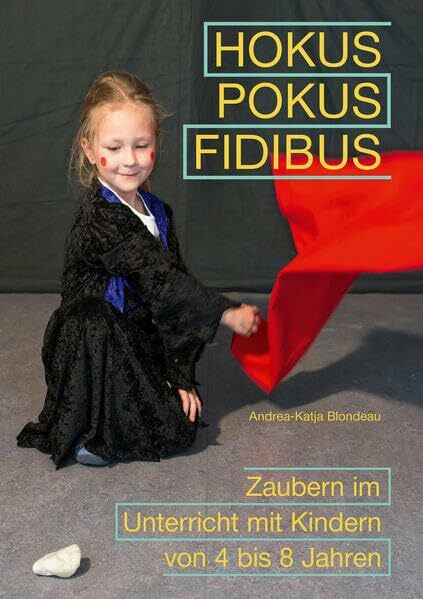 HOKUS
POKUS
FIDIBUS

Andrea-Katja Blondeau

Zaubern im
Unterricht mit Kindern
von 4 bis 8 Jahren